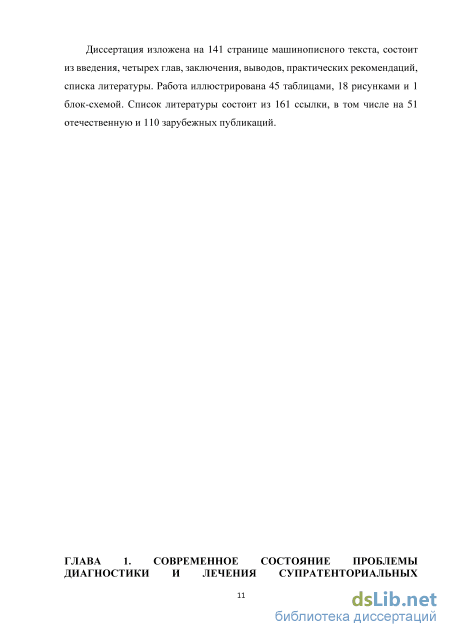 Диссертация изложена на 141 странице машинописного текста, состоит из введения, четырех глав, заключения, выводов, практических рекомендаций, списка литературы. Работа иллюстрирована 45 таблицами, 18 рисунками и 1 блок-схемой. Список литературы состоит из 161 ссылки, в том числе на 51 отечественную и 110 зарубежных публикаций.

ГЛАВА 1. СОВРЕМЕННОЕ СОСТОЯНИЕ ПРОБЛЕМЫ ДИАГНОСТИКИ И ЛЕЧЕНИЯ СУПРАТЕНТОРИАЛЬНЫХ

11

dsLib.net
библиотека диссертаций